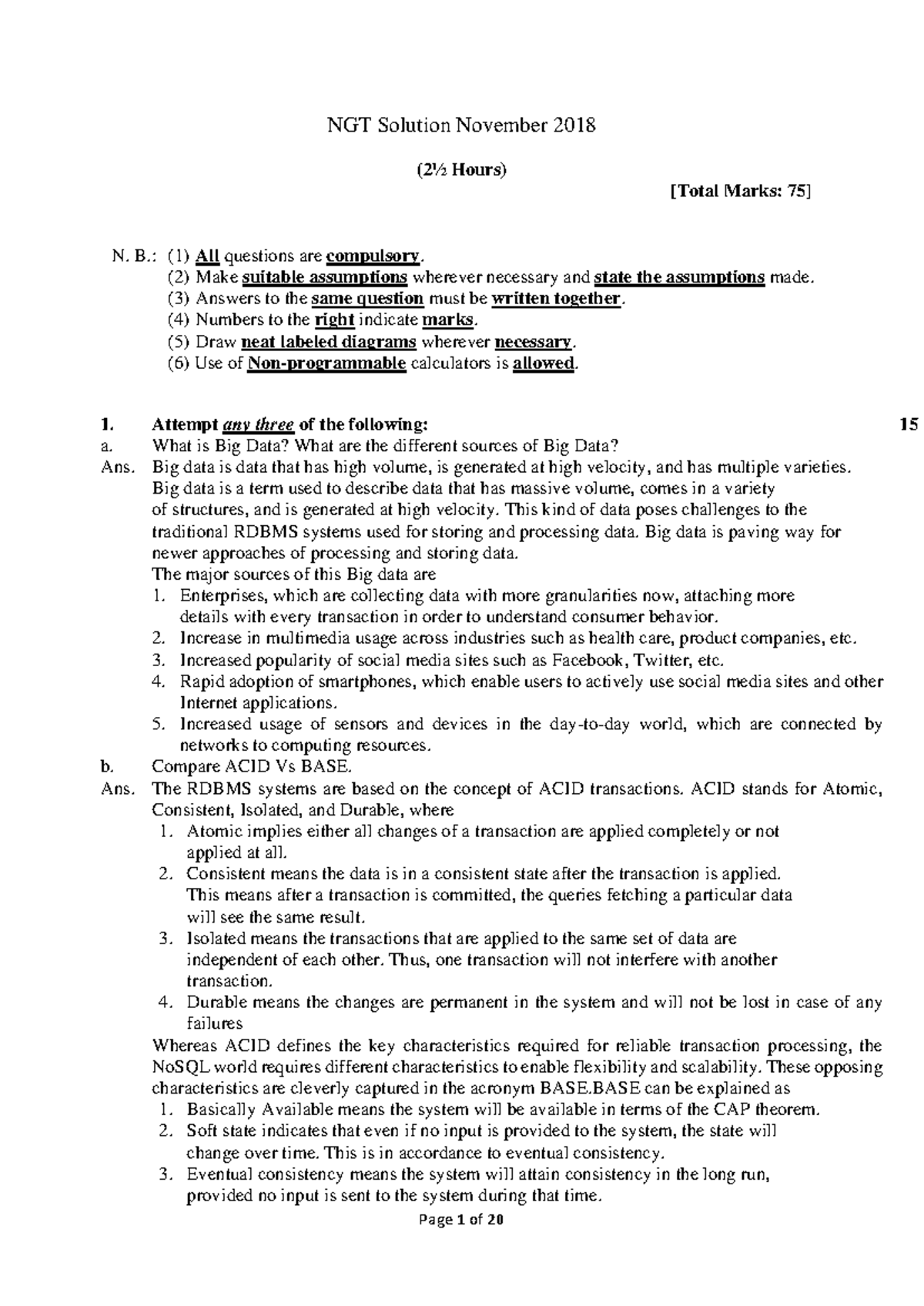 NGT Solution November 2018

(2½ Hours)

[Total Marks: 75]

N. B.: (1) All questions are compulsory.
(2) Make suitable assumptions wherever necessary and state the assumptions made.
(3) Answers to the same question must be written together.
(4) Numbers to the right indicate marks.
(5) Draw neat labeled diagrams wherever necessary.
(6) Use of Non-programmable calculators is allowed.

1. Attempt any three of the following: 15
a. What is Big Data? What are the different sources of Big Data?
Ans. Big data is data that has high volume, is generated at high velocity, and has multiple varieties. Big data is a term used to describe data that has massive volume, comes in a variety of structures, and is generated at high velocity. This kind of data poses challenges to the traditional RDBMS systems used for storing and processing data. Big data is paving way for newer approaches of processing and storing data.
The major sources of this Big data are
1. Enterprises, which are collecting data with more granularities now, attaching more details with every transaction in order to understand consumer behavior.
2. Increase in multimedia usage across industries such as health care, product companies, etc.
3. Increased popularity of social media sites such as Facebook, Twitter, etc.
4. Rapid adoption of smartphones, which enable users to actively use social media sites and other Internet applications.
5. Increased usage of sensors and devices in the day-to-day world, which are connected by networks to computing resources.
b. Compare ACID Vs BASE.
Ans. The RDBMS systems are based on the concept of ACID transactions. ACID stands for Atomic, Consistent, Isolated, and Durable, where
1. Atomic implies either all changes of a transaction are applied completely or not applied at all.
2. Consistent means the data is in a consistent state after the transaction is applied. This means after a transaction is committed, the queries fetching a particular data will see the same result.
3. Isolated means the transactions that are applied to the same set of data are independent of each other. Thus, one transaction will not interfere with another transaction.
4. Durable means the changes are permanent in the system and will not be lost in case of any failures
Whereas ACID defines the key characteristics required for reliable transaction processing, the NoSQL world requires different characteristics to enable flexibility and scalability. These opposing characteristics are cleverly captured in the acronym BASE.BASE can be explained as
1. Basically Available means the system will be available in terms of the CAP theorem.
2. Soft state indicates that even if no input is provided to the system, the state will change over time. This is in accordance to eventual consistency.
3. Eventual consistency means the system will attain consistency in the long run, provided no input is sent to the system during that time.

Page 1 of 20